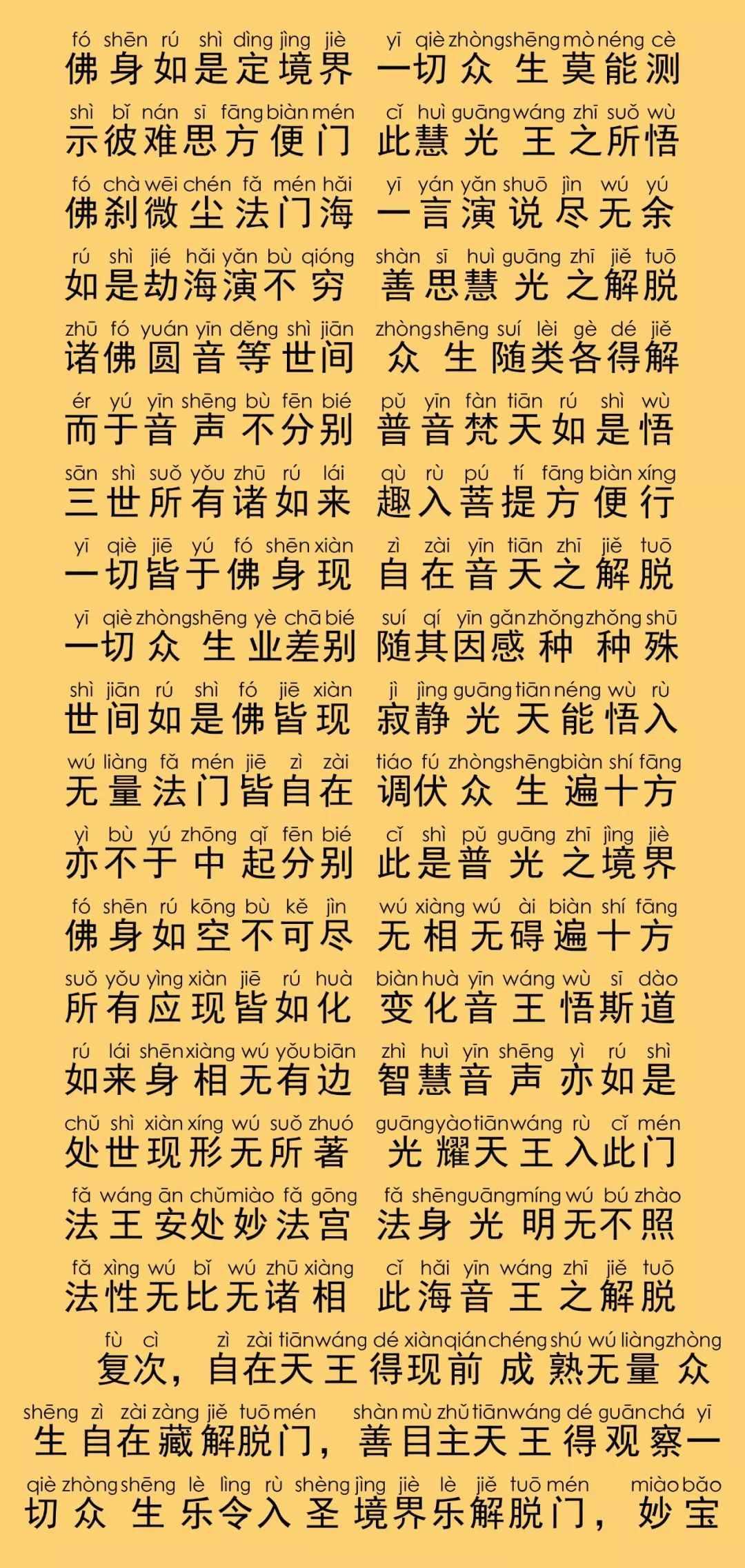 fó shēn rú shì dìng jìng jiè　yī qiè zhòng shēng mò néng cè
佛身如是定境界　一切众生莫能测

shì bǐ nán sī fāng biàn mén　cǐ huì guāng wáng zhī suǒ wù
示彼难思方便门　此慧光王之所悟

fó chà wēi chén fǎ mén hǎi　yī yán yǎn shuō jìn wú yú
佛刹微尘法门海　一言演说尽无余

rú shì jié hǎi yǎn bù qióng　shàn sī huì guāng zhī jiě tuō
如是劫海演不穷　善思慧光之解脱

zhū fó yuán yīn děng shì jiān　zhòng shēng suí lèi gè dé jiě
诸佛圆音等世间　众生随类各得解

ér yú yīn shēng bù fēn bié　pǔ yīn fàn tiān rú shì wù
而于音声不分别　普音梵天如是悟

sān shì suǒ yǒu zhū rú lái　qù rù pú tí fāng biàn xíng
三世所有诸如来　趣入菩提方便行

yī qiè jiē yú fó shēn xiàn　zì zài yīn tiān zhī jiě tuō
一切皆于佛身现　自在音天之解脱

yī qiè zhòng shēng yè chā bié　suí qí yīn gǎn zhǒng zhǒng shū
一切众生业差别　随其因感种种殊

shì jiān rú shì fó jiē xiàn　jì jìng guāng tiān néng wù rù
世间如是佛皆现　寂静光天能悟入

wú liàng fǎ mén jiē zì zài　tiáo fú zhòng shēng biàn shí fāng
无量法门皆自在　调伏众生遍十方

yì bù yú zhōng qǐ fēn bié　cǐ shì pǔ guāng zhī jìng jiè
亦不于中起分别　此是普光之境界

fó shēn rú kōng bù kě jìn　wú xiàng wú ài biàn shí fāng
佛身如空不可尽　无相无碍遍十方

suǒ yǒu yìng xiàn jiē rú huà　biàn huà yīn wáng wù sī dào
所有应现皆如化　变化音王悟斯道

rú lái shēn xiàng wú yǒu biān　zhì huì yīn shēng yì rú shì
如来身相无有边　智慧音声亦如是

chǔ shì xiàn xíng wú suǒ zhuó　guāng yào tiān wáng rù cǐ mén
处世现形无所著　光耀天王入此门

fǎ wáng ān chǔ miào fǎ gōng　fǎ shēn guāng míng wú bú zhào
法王安处妙法宫　法身光明无不照

fǎ xìng wú bǐ wú zhū xiàng　cǐ hǎi yīn wáng zhī jiě tuō
法性无比无诸相　此海音王之解脱

fù cì　zì zài tiān wáng dé xiàn qián chéng shú wú liàng zhòng
复次，自在天王得现前成熟无量众

shēng zì zài zàng jiě tuō mén　shàn mù zhǔ tiān wáng dé guān chá yī
生自在藏解脱门，善目主天王得观察一

qiè zhòng shēng lè lìng rù shèng jìng jiè lè jiě tuō mén　miào bǎo
切众生乐令入圣境界乐解脱门，妙宝